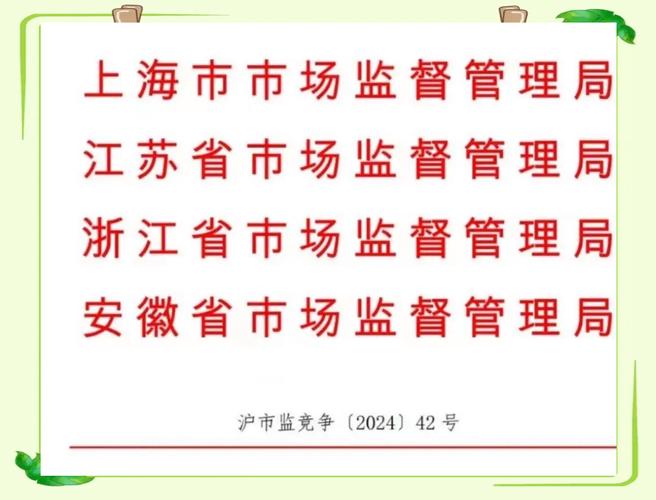 上海市市场监督管理局
江苏省市场监督管理局
浙江省市场监督管理局
安徽省市场监督管理局

沪市监竞争〔2024〕42号